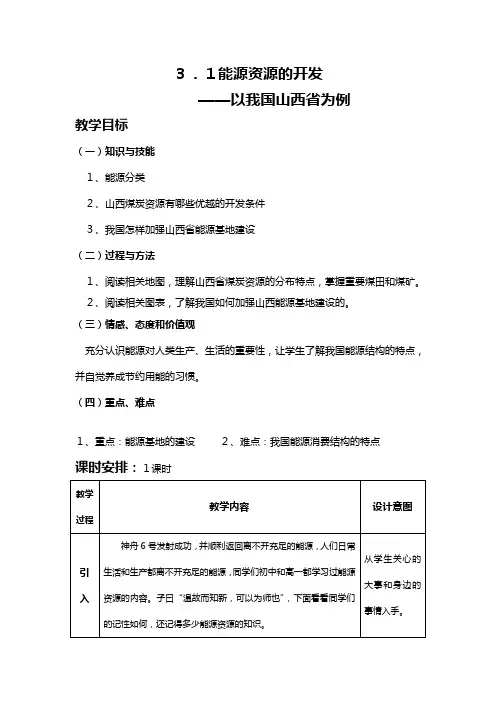 3．1能源资源的开发

——以我国山西省为例

教学目标

（一）知识与技能

1、能源分类

2、山西煤炭资源有哪些优越的开发条件

3、我国怎样加强山西省能源基地建设

（二）过程与方法

1、阅读相关地图，理解山西省煤炭资源的分布特点，掌握重要煤田和煤矿。

2、阅读相关图表，了解我国如何加强山西能源基地建设的。

（三）情感、态度和价值观

充分认识能源对人类生产、生活的重要性，让学生了解我国能源结构的特点，并自觉养成节约用能的习惯。

（四）重点、难点

1、重点：能源基地的建设　　2、难点：我国能源消费结构的特点

课时安排：1课时

| 教学过程 | 教学内容 | 设计意图 |
|---|---|---|
| 引入 | 神舟6号发射成功，并顺利返回离不开充足的能源，人们日常生活和生产都离不开充足的能源，同学们初中和高一都学习过能源资源的内容。子曰“温故而知新，可以为师也”，下面看看同学们的记性如何，还记得多少能源资源的知识。 | 从学生关心的大事和身边的事情入手。 |